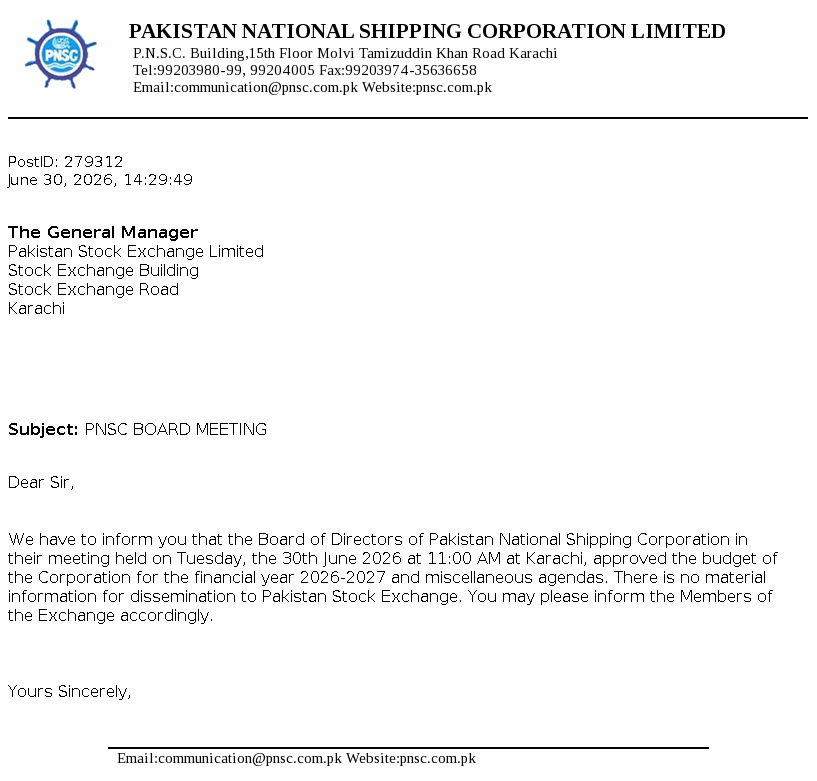 PNSC

PAKISTAN NATIONAL SHIPPING CORPORATION LIMITED
P.N.S.C. Building,15th Floor Molvi Tamizuddin Khan Road Karachi
Tel:99203980-99, 99204005 Fax:99203974-35636658
Email:communication@pnsc.com.pk Website:pnsc.com.pk

PostID: 279312
June 30, 2026, 14:29:49

The General Manager
Pakistan Stock Exchange Limited
Stock Exchange Building
Stock Exchange Road
Karachi

Subject: PNSC BOARD MEETING

Dear Sir,

We have to inform you that the Board of Directors of Pakistan National Shipping Corporation in their meeting held on Tuesday, the 30th June 2026 at 11:00 AM at Karachi, approved the budget of the Corporation for the financial year 2026-2027 and miscellaneous agendas. There is no material information for dissemination to Pakistan Stock Exchange. You may please inform the Members of the Exchange accordingly.

Yours Sincerely,

Email:communication@pnsc.com.pk Website:pnsc.com.pk